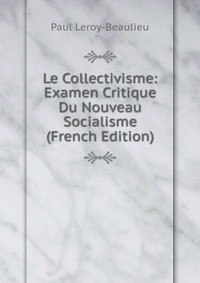 Paul Leroy-Beaulieu

Le Collectivisme: Examen Critique Du Nouveau Socialisme (French Edition)